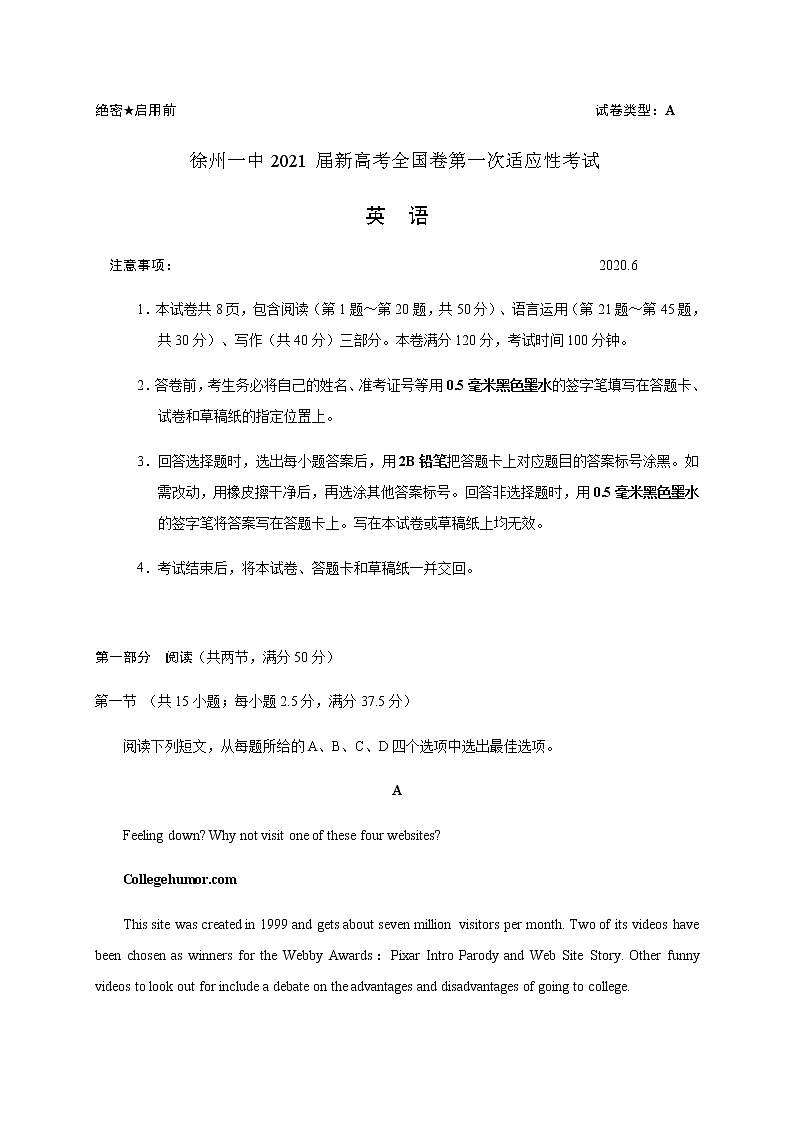 绝密★启用前　　　　　　　　　　　　　　　　　　　　　　试卷类型：A

徐州一中 2021 届新高考全国卷第一次适应性考试

英　语

注意事项：　　　　　　　　　　　　　　　　　　　　　　　　2020.6

1．本试卷共 8 页，包含阅读（第 1 题～第 20 题，共 50 分）、语言运用（第 21 题～第 45 题，共 30 分）、写作（共 40 分）三部分。本卷满分 120 分，考试时间 100 分钟。

2．答卷前，考生务必将自己的姓名、准考证号等用 0.5 毫米黑色墨水的签字笔填写在答题卡、试卷和草稿纸的指定位置上。

3．回答选择题时，选出每小题答案后，用 2B 铅笔把答题卡上对应题目的答案标号涂黑。如需改动，用橡皮擦干净后，再选涂其他答案标号。回答非选择题时，用 0.5 毫米黑色墨水的签字笔将答案写在答题卡上。写在本试卷或草稿纸上均无效。

4．考试结束后，将本试卷、答题卡和草稿纸一并交回。

第一部分　阅读（共两节，满分 50 分）

第一节　（共 15 小题；每小题 2.5 分，满分 37.5 分）

阅读下列短文，从每题所给的 A、B、C、D 四个选项中选出最佳选项。

A

Feeling down? Why not visit one of these four websites?

Collegehumor.com

This site was created in 1999 and gets about seven million visitors per month. Two of its videos have been chosen as winners for the Webby Awards： Pixar Intro Parody and Web Site Story. Other funny videos to look out for include a debate on the advantages and disadvantages of going to college.